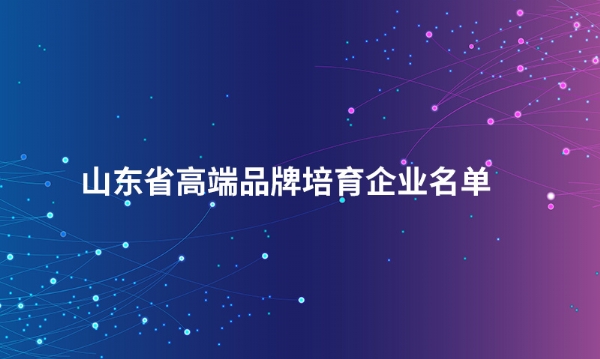 山东省高端品牌培育企业名单